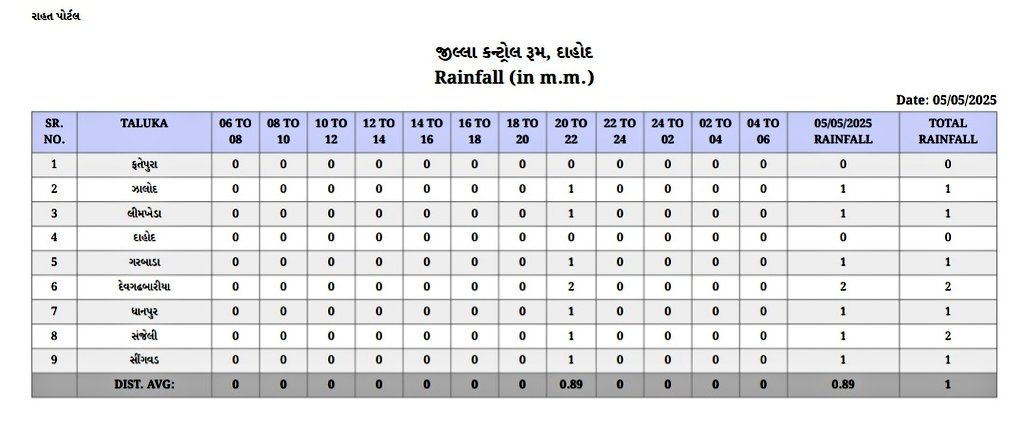 રાહત પોર્ટલ

જીલ્લા કન્ટ્રોલ રૂમ, દાહોદ
Rainfall (in m.m.)

Date: 05/05/2025

| SR. NO. | TALUKA | 06 TO 08 | 08 TO 10 | 10 TO 12 | 12 TO 14 | 14 TO 16 | 16 TO 18 | 18 TO 20 | 20 TO 22 | 22 TO 24 | 24 TO 02 | 02 TO 04 | 04 TO 06 | 05/05/2025 RAINFALL | TOTAL RAINFALL |
|---|---|---|---|---|---|---|---|---|---|---|---|---|---|---|---|
| 1 | ફતેપુરા | 0 | 0 | 0 | 0 | 0 | 0 | 0 | 0 | 0 | 0 | 0 | 0 | 0 | 0 |
| 2 | ઝાલોદ | 0 | 0 | 0 | 0 | 0 | 0 | 0 | 1 | 0 | 0 | 0 | 0 | 1 | 1 |
| 3 | લીમખેડા | 0 | 0 | 0 | 0 | 0 | 0 | 0 | 1 | 0 | 0 | 0 | 0 | 1 | 1 |
| 4 | દાહોદ | 0 | 0 | 0 | 0 | 0 | 0 | 0 | 0 | 0 | 0 | 0 | 0 | 0 | 0 |
| 5 | ગરબાડા | 0 | 0 | 0 | 0 | 0 | 0 | 0 | 1 | 0 | 0 | 0 | 0 | 1 | 1 |
| 6 | દેવગઢબારીયા | 0 | 0 | 0 | 0 | 0 | 0 | 0 | 2 | 0 | 0 | 0 | 0 | 2 | 2 |
| 7 | ધાનપુર | 0 | 0 | 0 | 0 | 0 | 0 | 0 | 1 | 0 | 0 | 0 | 0 | 1 | 1 |
| 8 | સંજેલી | 0 | 0 | 0 | 0 | 0 | 0 | 0 | 1 | 0 | 0 | 0 | 0 | 1 | 2 |
| 9 | સીંગવડ | 0 | 0 | 0 | 0 | 0 | 0 | 0 | 1 | 0 | 0 | 0 | 0 | 1 | 1 |
|  | DIST. AVG: | 0 | 0 | 0 | 0 | 0 | 0 | 0 | 0.89 | 0 | 0 | 0 | 0 | 0.89 | 1 |